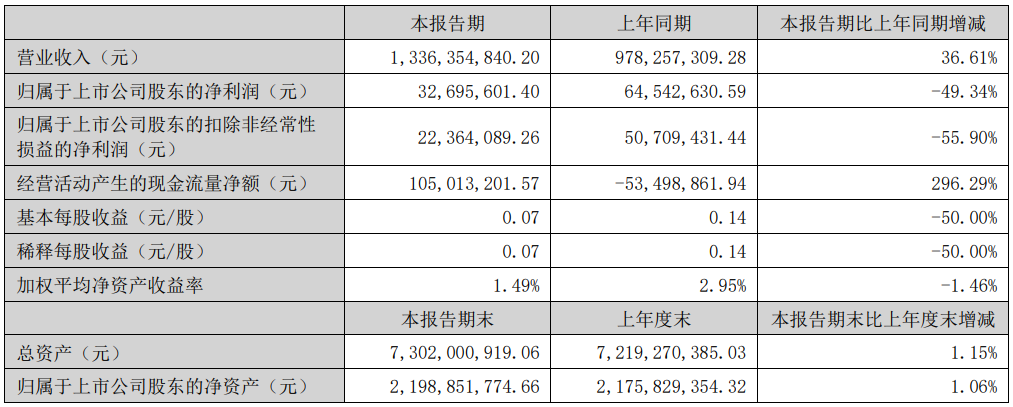 |  | 本报告期 | 上年同期 | 本报告期比上年同期增减 |
|---|---|---|---|
| 营业收入（元） | 1,336,354,840.20 | 978,257,309.28 | 36.61% |
| 归属于上市公司股东的净利润（元） | 32,695,601.40 | 64,542,630.59 | -49.34% |
| 归属于上市公司股东的扣除非经常性损益的净利润（元） | 22,364,089.26 | 50,709,431.44 | -55.90% |
| 经营活动产生的现金流量净额（元） | 105,013,201.57 | -53,498,861.94 | 296.29% |
| 基本每股收益（元/股） | 0.07 | 0.14 | -50.00% |
| 稀释每股收益（元/股） | 0.07 | 0.14 | -50.00% |
| 加权平均净资产收益率 | 1.49% | 2.95% | -1.46% |
|  | 本报告期末 | 上年度末 | 本报告期末比上年度末增减 |
| 总资产（元） | 7,302,000,919.06 | 7,219,270,385.03 | 1.15% |
| 归属于上市公司股东的净资产（元） | 2,198,851,774.66 | 2,175,829,354.32 | 1.06% |